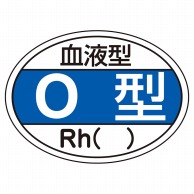 血液型

O 型

Rh(　)